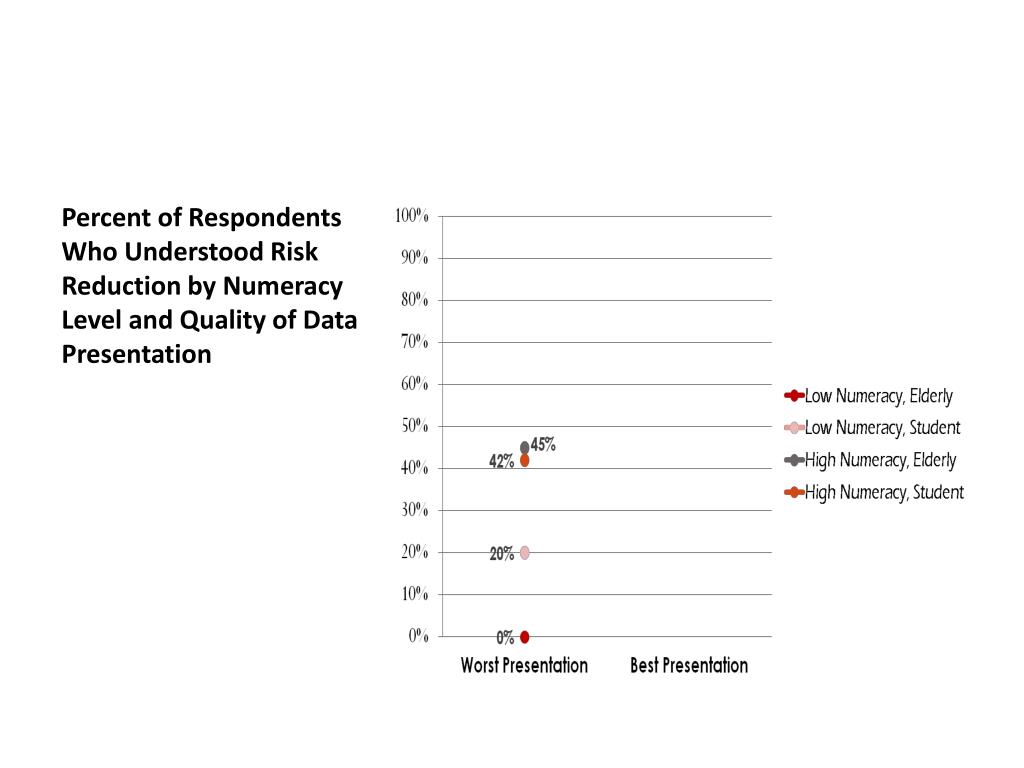 Percent of Respondents Who Understood Risk Reduction by Numeracy Level and Quality of Data Presentation

100%
90%
80%
70%
60%
50%
40%
30%
20%
10%
0%

45%
42%
20%
0%

Worst Presentation
Best Presentation

Low Numeracy, Elderly
Low Numeracy, Student
High Numeracy, Elderly
High Numeracy, Student